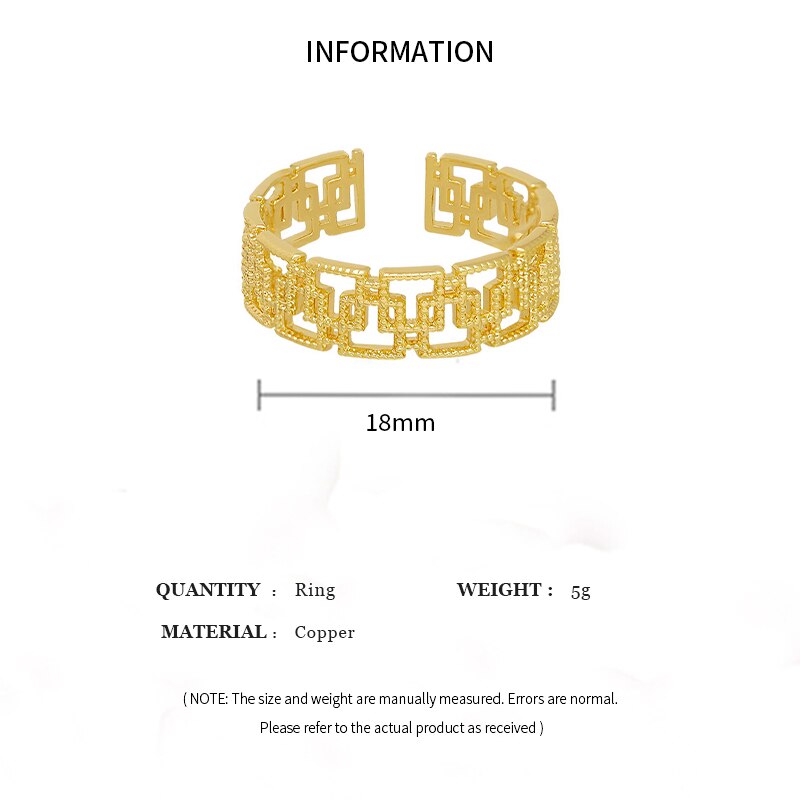 INFORMATION

18mm

QUANTITY : Ring WEIGHT : 5g

MATERIAL : Copper

( NOTE: The size and weight are manually measured. Errors are normal. Please refer to the actual product as received )